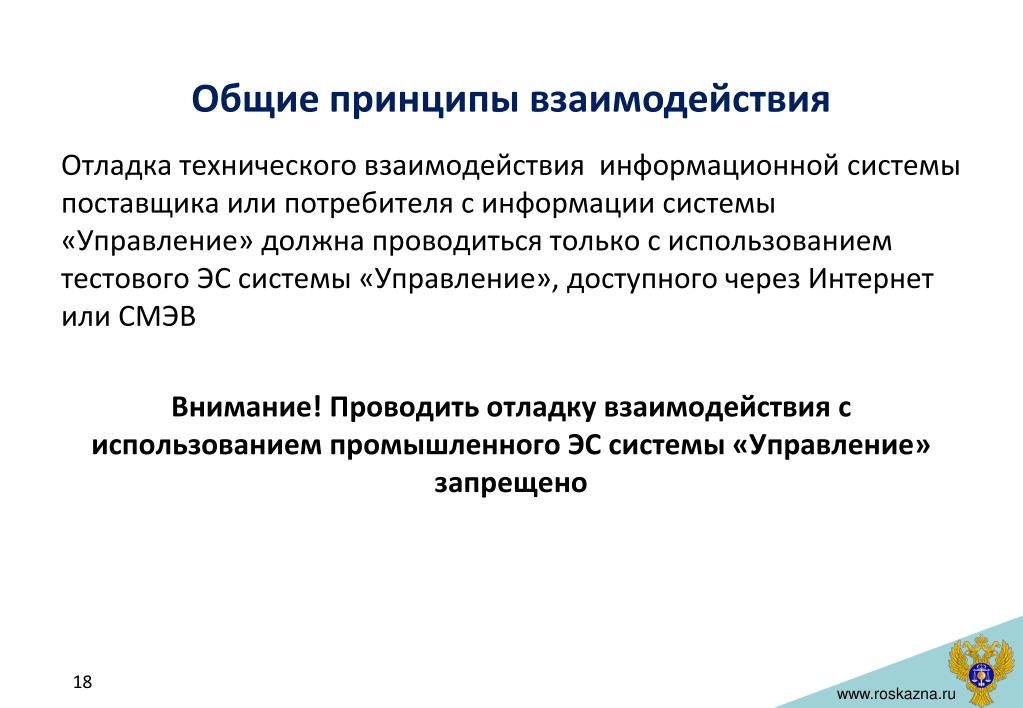 Общие принципы взаимодействия

Отладка технического взаимодействия информационной системы поставщика или потребителя с информации системы «Управление» должна проводиться только с использованием тестового ЭС системы «Управление», доступного через Интернет или СМЭВ

Внимание! Проводить отладку взаимодействия с использованием промышленного ЭС системы «Управление» запрещено

18

www.roskazna.ru